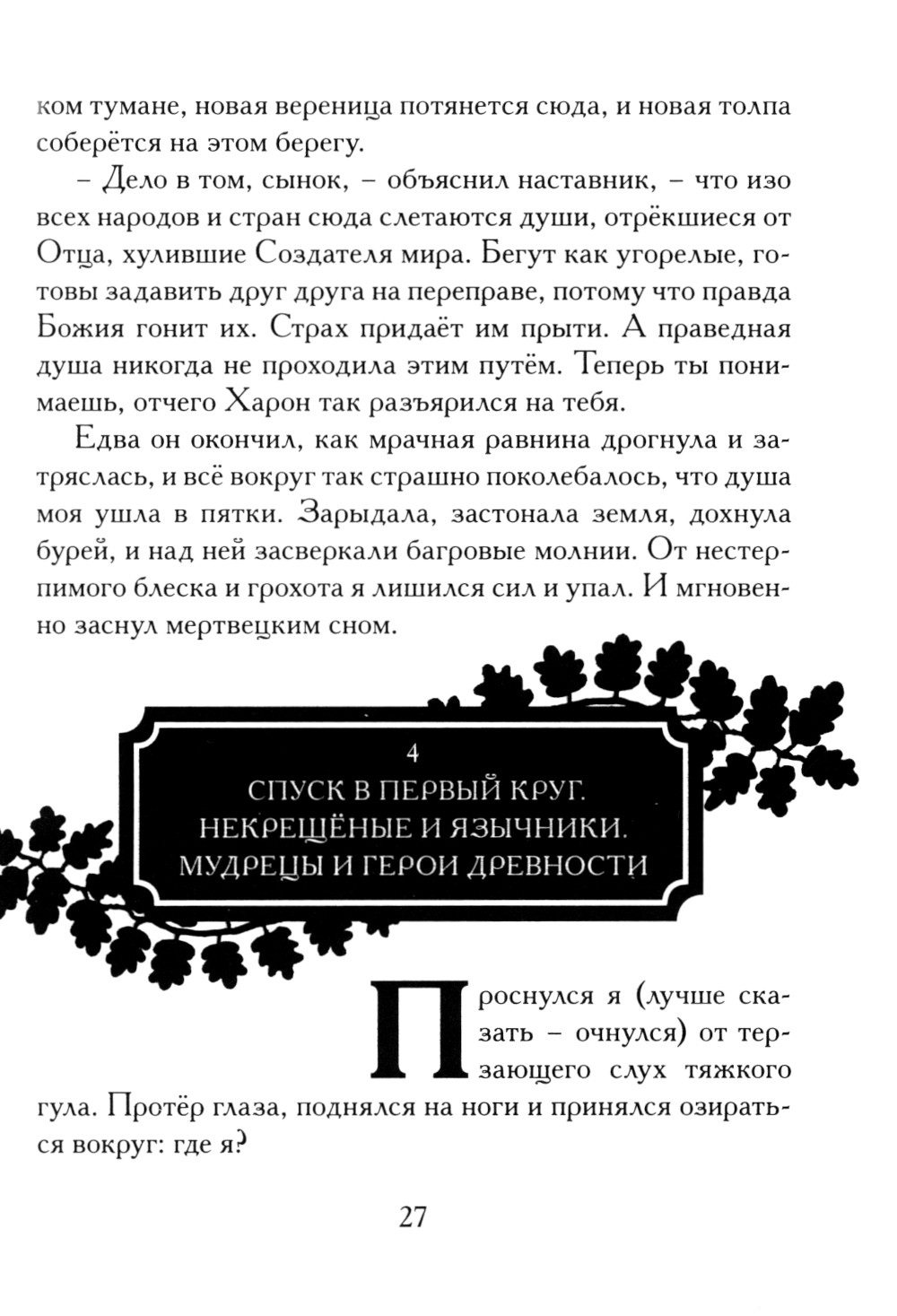 ком тумане, новая вереница потянется сюда, и новая толпа соберётся на этом берегу.

– Дело в том, сынок, – объяснил наставник, – что изо всех народов и стран сюда слетаются души, отрёкшиеся от Отца, хулившие Создателя мира. Бегут как угорелые, готовы задавить друг друга на переправе, потому что правда Божия гонит их. Страх придаёт им прыти. А праведная душа никогда не проходила этим путём. Теперь ты понимаешь, отчего Харон так разъярился на тебя.

Едва он окончил, как мрачная равнина дрогнула и затряслась, и всё вокруг так страшно поколебалось, что душа моя ушла в пятки. Зарыдала, застонала земля, дохнула бурей, и над ней засверкали багровые молнии. От нестерпимого блеска и грохота я лишился сил и упал. И мгновенно заснул мертвецким сном.

4
СПУСК В ПЕРВЫЙ КРУГ. НЕКРЕЩЁНЫЕ И ЯЗЫЧНИКИ. МУДРЕЦЫ И ГЕРОИ ДРЕВНОСТИ

Проснулся я (лучше сказать – очнулся) от терзающего слух тяжкого гула. Протёр глаза, поднялся на ноги и принялся озираться вокруг: где я?

27